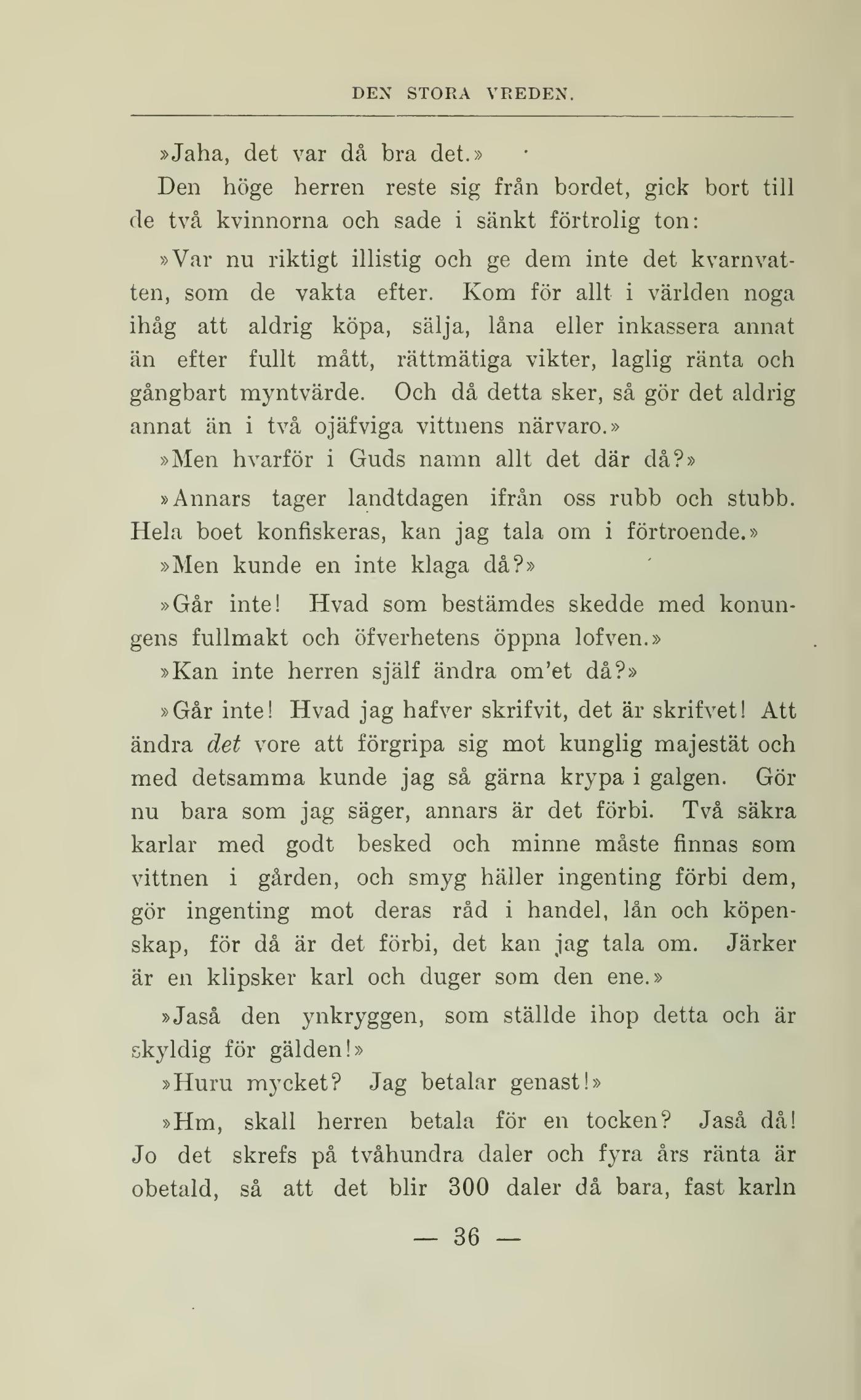 DEN STORA VREDEN.

»Jaha, det var då bra det.»

Den höge herren reste sig från bordet, gick bort till de två kvinnorna och sade i sänkt förtrolig ton:

»Var nu riktigt illistig och ge dem inte det kvarnvatten, som de vakta efter. Kom för allt i världen noga ihåg att aldrig köpa, sälja, låna eller inkassera annat än efter fullt mått, rättmätiga vikter, laglig ränta och gångbart myntvärde. Och då detta sker, så gör det aldrig annat än i två ojäfviga vittnens närvaro.»

»Men hvarför i Guds namn allt det där då?»

»Annars tager landtdagen ifrån oss rubb och stubb. Hela boet konfiskeras, kan jag tala om i förtroende.»

»Men kunde en inte klaga då?»

»Går inte! Hvad som bestämdes skedde med konungens fullmakt och öfverhetens öppna lofven.»

»Kan inte herren själf ändra om'et då?»

»Går inte! Hvad jag hafver skrifvit, det är skrifvet! Att ändra det vore att förgripa sig mot kunglig majestät och med detsamma kunde jag så gärna krypa i galgen. Gör nu bara som jag säger, annars är det förbi. Två säkra karlar med godt besked och minne måste finnas som vittnen i gården, och smyg häller ingenting förbi dem, gör ingenting mot deras råd i handel, lån och köpenskap, för då är det förbi, det kan jag tala om. Järker är en klipsker karl och duger som den ene.»

»Jaså den ynkryggen, som ställde ihop detta och är skyldig för gälden!»

»Huru mycket? Jag betalar genast!»

»Hm, skall herren betala för en tocken? Jaså då! Jo det skrefs på tvåhundra daler och fyra års ränta är obetald, så att det blir 300 daler då bara, fast karln

— 36 —